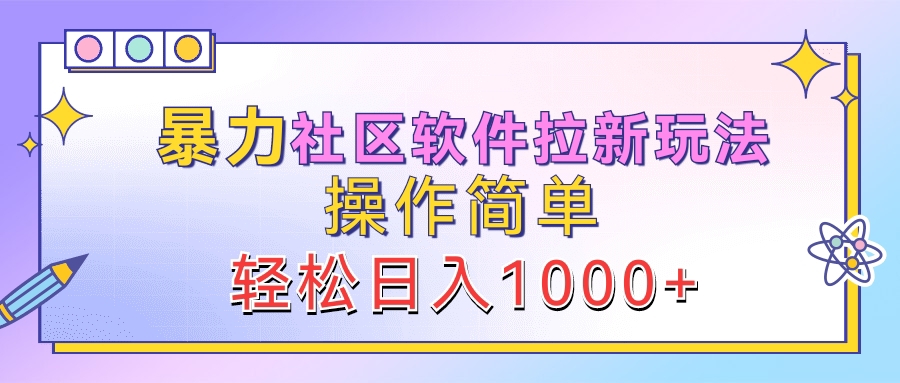 暴力社区软件拉新玩法
操作简单
轻松日入1000+